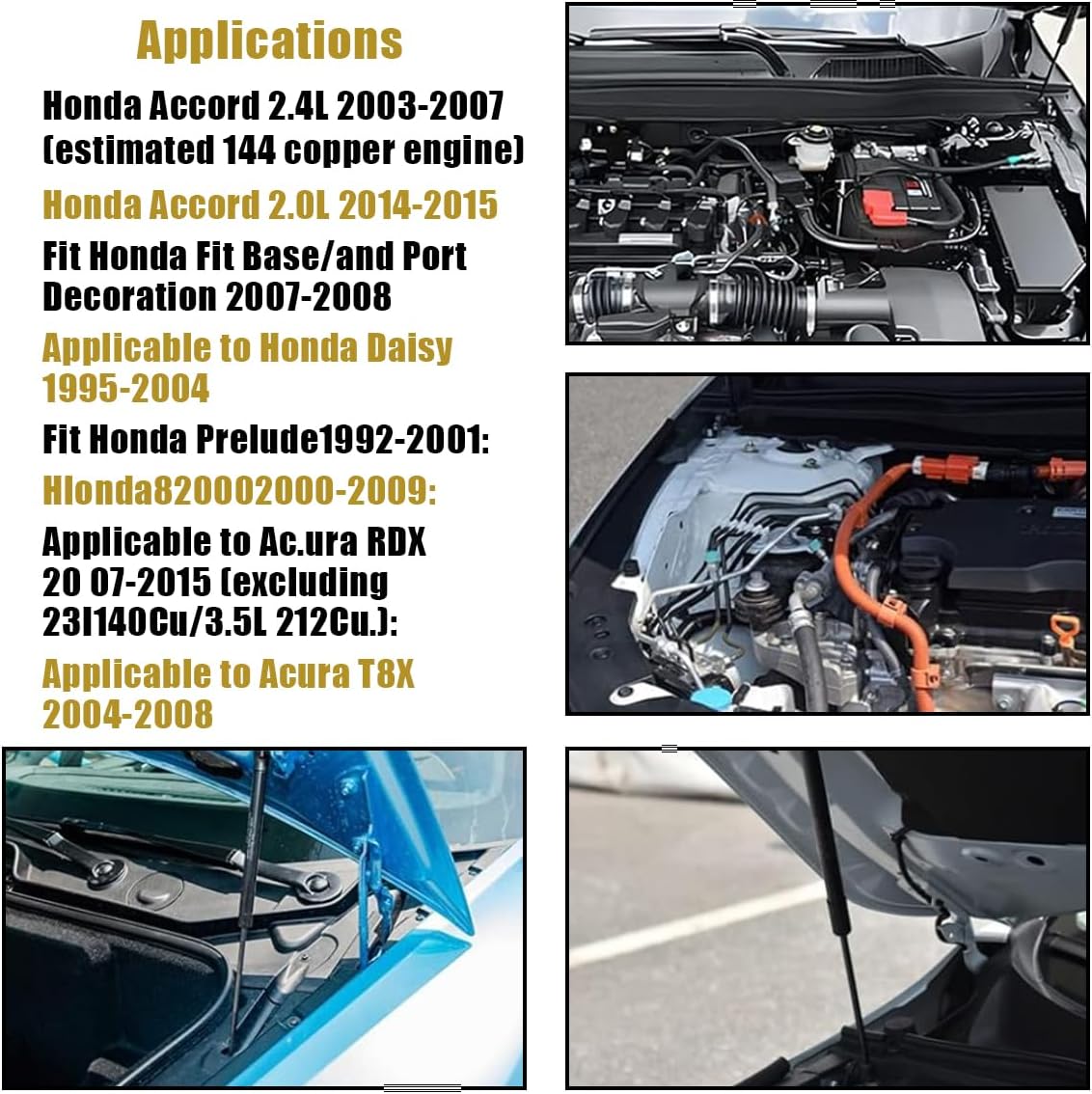 Applications

Honda Accord 2.4L 2003-2007 (estimated 144 copper engine)

Honda Accord 2.0L 2014-2015

Fit Honda Fit Base/and Port Decoration 2007-2008

Applicable to Honda Daisy 1995-2004

Fit Honda Prelude1992-2001:

Hlonda820002000-2009:

Applicable to Ac.ura RDX 20 07-2015 (excluding 23l140Cu/3.5L 212Cu.):

Applicable to Acura T8X 2004-2008